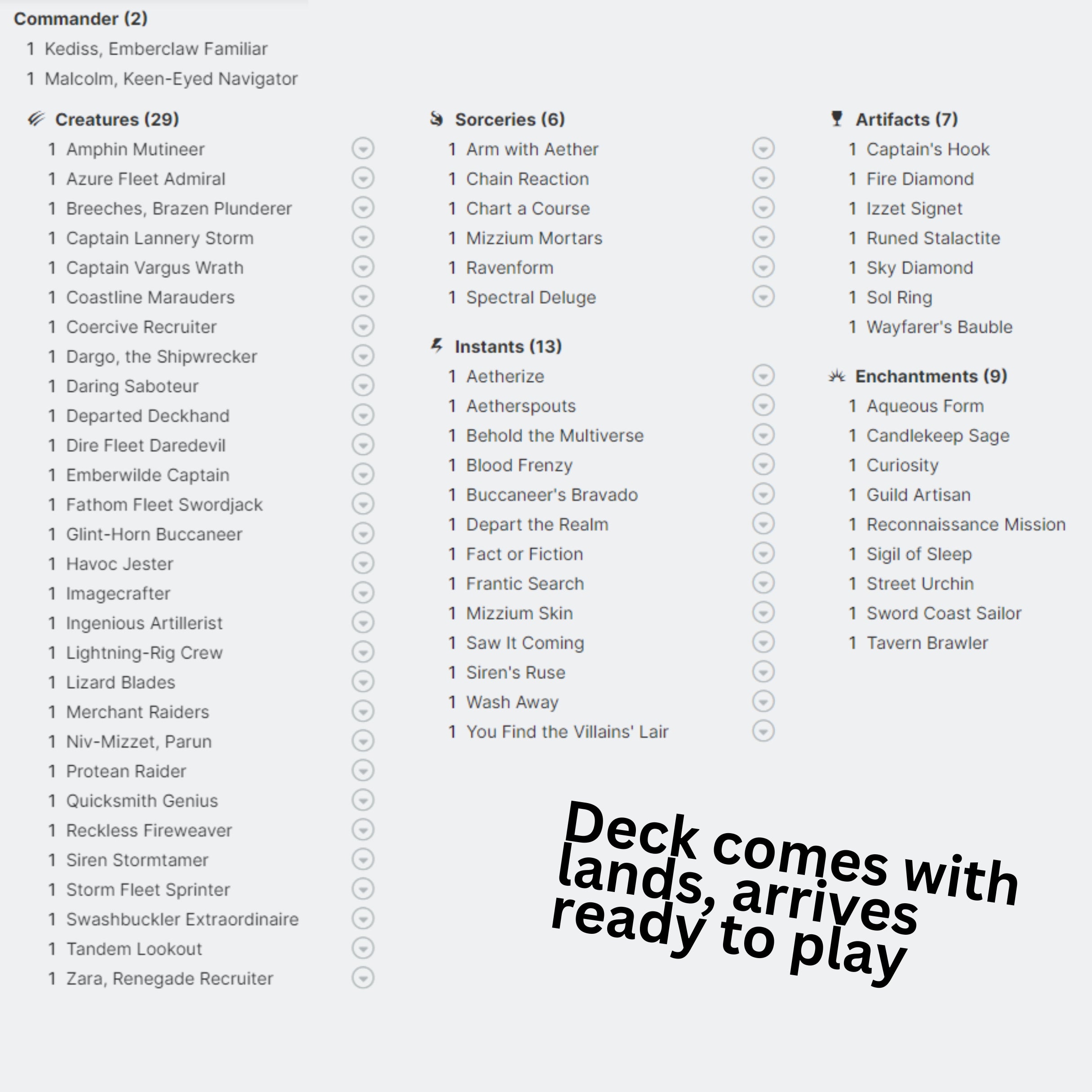 Commander (2)
1 Kediss, Emberclaw Familiar
1 Malcolm, Keen-Eyed Navigator

Creatures (29)
1 Amphin Mutineer
1 Azure Fleet Admiral
1 Breeches, Brazen Plunderer
1 Captain Lannery Storm
1 Captain Vargus Wrath
1 Coastline Marauders
1 Coercive Recruiter
1 Dargo, the Shipwrecker
1 Daring Saboteur
1 Departed Deckhand
1 Dire Fleet Daredevil
1 Emberwilde Captain
1 Fathom Fleet Swordjack
1 Glint-Horn Buccaneer
1 Havoc Jester
1 Imagecrafter
1 Ingenious Artillerist
1 Lightning-Rig Crew
1 Lizard Blades
1 Merchant Raiders
1 Niv-Mizzet, Parun
1 Protean Raider
1 Quicksmith Genius
1 Reckless Fireweaver
1 Siren Stormtamer
1 Storm Fleet Sprinter
1 Swashbuckler Extraordinaire
1 Tandem Lookout
1 Zara, Renegade Recruiter

Sorceries (6)
1 Arm with Aether
1 Chain Reaction
1 Chart a Course
1 Mizzium Mortars
1 Ravenform
1 Spectral Deluge

Instants (13)
1 Aetherize
1 Aetherspouts
1 Behold the Multiverse
1 Blood Frenzy
1 Buccaneer's Bravado
1 Depart the Realm
1 Fact or Fiction
1 Frantic Search
1 Mizzium Skin
1 Saw It Coming
1 Siren's Ruse
1 Wash Away
1 You Find the Villains' Lair

Artifacts (7)
1 Captain's Hook
1 Fire Diamond
1 Izzet Signet
1 Runed Stalactite
1 Sky Diamond
1 Sol Ring
1 Wayfarer's Bauble

Enchantments (9)
1 Aqueous Form
1 Candlekeep Sage
1 Curiosity
1 Guild Artisan
1 Reconnaissance Mission
1 Sigil of Sleep
1 Street Urchin
1 Sword Coast Sailor
1 Tavern Brawler

Deck comes with lands, arrives ready to play